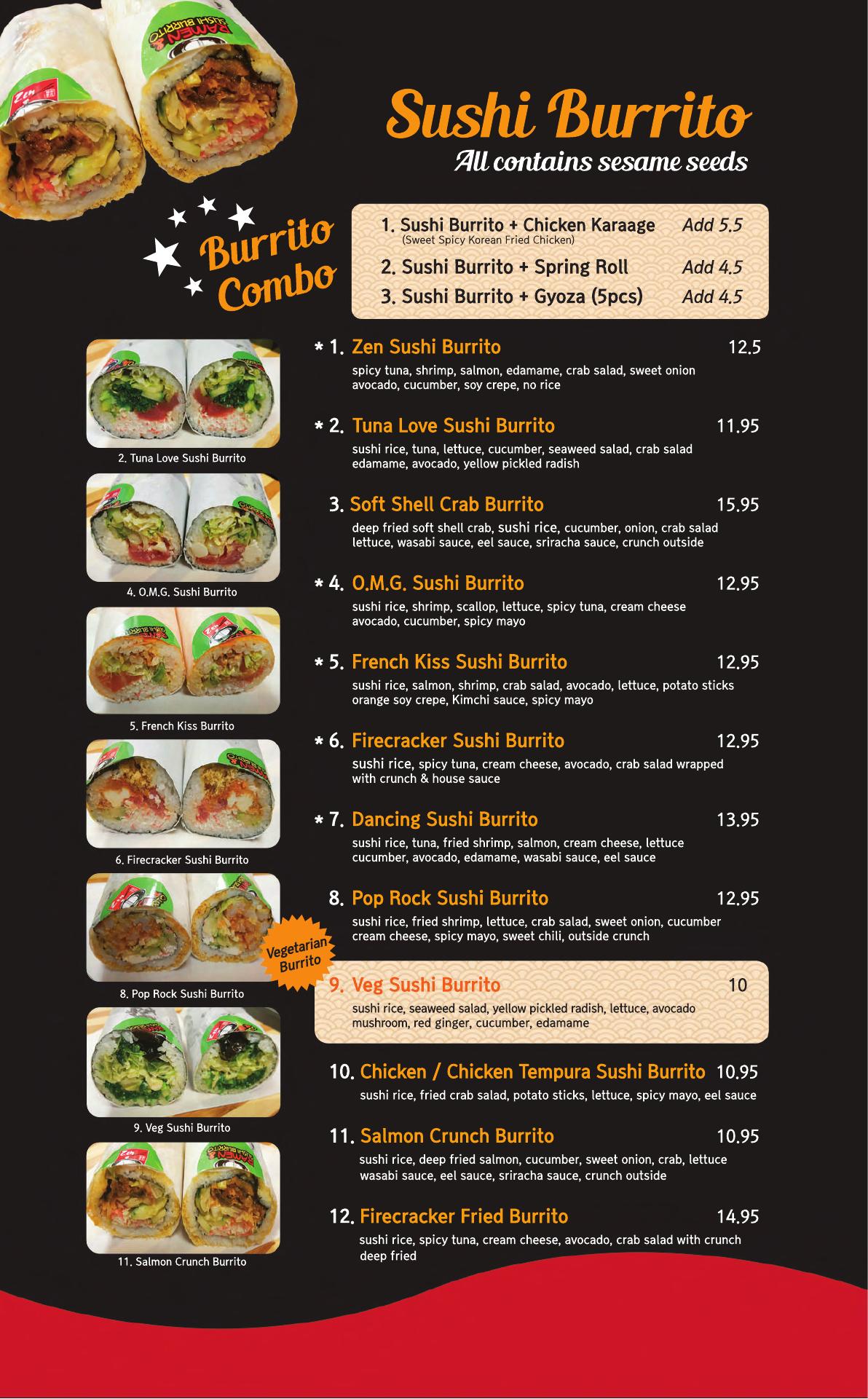 Sushi Burrito
All contains sesame seeds

Burrito Combo

1. Sushi Burrito + Chicken Karaage Add 5.5
(Sweet Spicy Korean Fried Chicken)
2. Sushi Burrito + Spring Roll Add 4.5
3. Sushi Burrito + Gyoza (5pcs) Add 4.5

2. Tuna Love Sushi Burrito

4. O.M.G. Sushi Burrito

5. French Kiss Burrito

6. Firecracker Sushi Burrito

8. Pop Rock Sushi Burrito

9. Veg Sushi Burrito

11. Salmon Crunch Burrito

* 1. Zen Sushi Burrito 12.5
spicy tuna, shrimp, salmon, edamame, crab salad, sweet onion avocado, cucumber, soy crepe, no rice

* 2. Tuna Love Sushi Burrito 11.95
sushi rice, tuna, lettuce, cucumber, seaweed salad, crab salad edamame, avocado, yellow pickled radish

3. Soft Shell Crab Burrito 15.95
deep fried soft shell crab, sushi rice, cucumber, onion, crab salad lettuce, wasabi sauce, eel sauce, sriracha sauce, crunch outside

* 4. O.M.G. Sushi Burrito 12.95
sushi rice, shrimp, scallop, lettuce, spicy tuna, cream cheese avocado, cucumber, spicy mayo

* 5. French Kiss Sushi Burrito 12.95
sushi rice, salmon, shrimp, crab salad, avocado, lettuce, potato sticks orange soy crepe, Kimchi sauce, spicy mayo

* 6. Firecracker Sushi Burrito 12.95
sushi rice, spicy tuna, cream cheese, avocado, crab salad wrapped with crunch & house sauce

* 7. Dancing Sushi Burrito 13.95
sushi rice, tuna, fried shrimp, salmon, cream cheese, lettuce cucumber, avocado, edamame, wasabi sauce, eel sauce

8. Pop Rock Sushi Burrito 12.95
sushi rice, fried shrimp, lettuce, crab salad, sweet onion, cucumber cream cheese, spicy mayo, sweet chili, outside crunch

Vegetarian Burrito

9. Veg Sushi Burrito 10
sushi rice, seaweed salad, yellow pickled radish, lettuce, avocado mushroom, red ginger, cucumber, edamame

10. Chicken / Chicken Tempura Sushi Burrito 10.95
sushi rice, fried crab salad, potato sticks, lettuce, spicy mayo, eel sauce

11. Salmon Crunch Burrito 10.95
sushi rice, deep fried salmon, cucumber, sweet onion, crab, lettuce wasabi sauce, eel sauce, sriracha sauce, crunch outside

12. Firecracker Fried Burrito 14.95
sushi rice, spicy tuna, cream cheese, avocado, crab salad with crunch deep fried